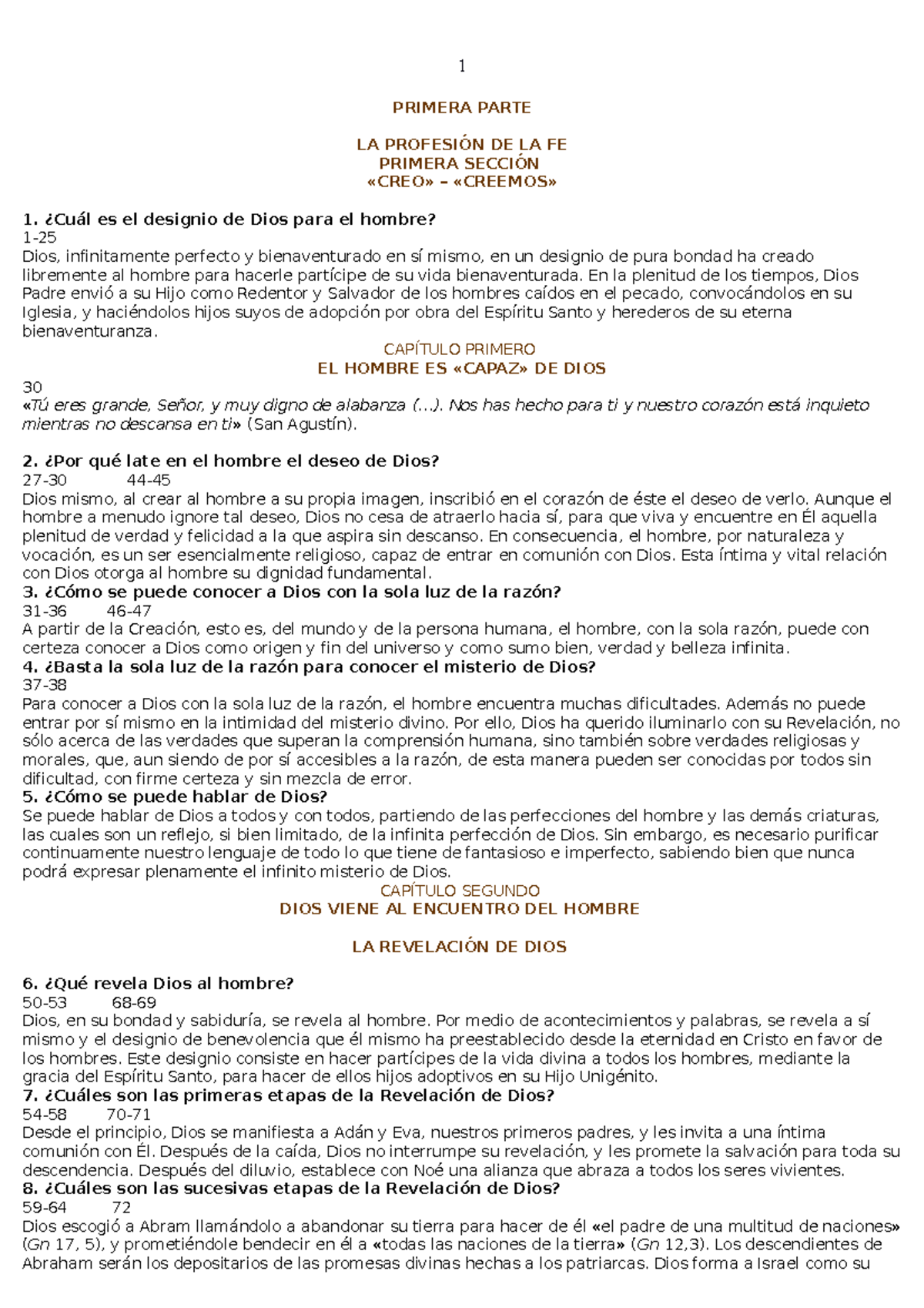 1

PRIMERA PARTE

LA PROFESIÓN DE LA FE
PRIMERA SECCIÓN
«CREO» – «CREEMOS»

1. ¿Cuál es el designio de Dios para el hombre?
1-25
Dios, infinitamente perfecto y bienaventurado en sí mismo, en un designio de pura bondad ha creado libremente al hombre para hacerle partícipe de su vida bienaventurada. En la plenitud de los tiempos, Dios Padre envió a su Hijo como Redentor y Salvador de los hombres caídos en el pecado, convocándolos en su Iglesia, y haciéndolos hijos suyos de adopción por obra del Espíritu Santo y herederos de su eterna bienaventuranza.

CAPÍTULO PRIMERO
EL HOMBRE ES «CAPAZ» DE DIOS

30
«Tú eres grande, Señor, y muy digno de alabanza (...). Nos has hecho para ti y nuestro corazón está inquieto mientras no descansa en ti» (San Agustín).

2. ¿Por qué late en el hombre el deseo de Dios?
27-30 44-45
Dios mismo, al crear al hombre a su propia imagen, inscribió en el corazón de éste el deseo de verlo. Aunque el hombre a menudo ignore tal deseo, Dios no cesa de atraerlo hacia sí, para que viva y encuentre en Él aquella plenitud de verdad y felicidad a la que aspira sin descanso. En consecuencia, el hombre, por naturaleza y vocación, es un ser esencialmente religioso, capaz de entrar en comunión con Dios. Esta íntima y vital relación con Dios otorga al hombre su dignidad fundamental.

3. ¿Cómo se puede conocer a Dios con la sola luz de la razón?
31-36 46-47
A partir de la Creación, esto es, del mundo y de la persona humana, el hombre, con la sola razón, puede con certeza conocer a Dios como origen y fin del universo y como sumo bien, verdad y belleza infinita.

4. ¿Basta la sola luz de la razón para conocer el misterio de Dios?
37-38
Para conocer a Dios con la sola luz de la razón, el hombre encuentra muchas dificultades. Además no puede entrar por sí mismo en la intimidad del misterio divino. Por ello, Dios ha querido iluminarlo con su Revelación, no sólo acerca de las verdades que superan la comprensión humana, sino también sobre verdades religiosas y morales, que, aun siendo de por sí accesibles a la razón, de esta manera pueden ser conocidas por todos sin dificultad, con firme certeza y sin mezcla de error.

5. ¿Cómo se puede hablar de Dios?
Se puede hablar de Dios a todos y con todos, partiendo de las perfecciones del hombre y las demás criaturas, las cuales son un reflejo, si bien limitado, de la infinita perfección de Dios. Sin embargo, es necesario purificar continuamente nuestro lenguaje de todo lo que tiene de fantasioso e imperfecto, sabiendo bien que nunca podrá expresar plenamente el infinito misterio de Dios.

CAPÍTULO SEGUNDO
DIOS VIENE AL ENCUENTRO DEL HOMBRE

LA REVELACIÓN DE DIOS

6. ¿Qué revela Dios al hombre?
50-53 68-69
Dios, en su bondad y sabiduría, se revela al hombre. Por medio de acontecimientos y palabras, se revela a sí mismo y el designio de benevolencia que él mismo ha preestablecido desde la eternidad en Cristo en favor de los hombres. Este designio consiste en hacer partícipes de la vida divina a todos los hombres, mediante la gracia del Espíritu Santo, para hacer de ellos hijos adoptivos en su Hijo Unigénito.

7. ¿Cuáles son las primeras etapas de la Revelación de Dios?
54-58 70-71
Desde el principio, Dios se manifiesta a Adán y Eva, nuestros primeros padres, y les invita a una íntima comunión con Él. Después de la caída, Dios no interrumpe su revelación, y les promete la salvación para toda su descendencia. Después del diluvio, establece con Noé una alianza que abraza a todos los seres vivientes.

8. ¿Cuáles son las sucesivas etapas de la Revelación de Dios?
59-64 72
Dios escogió a Abram llamándolo a abandonar su tierra para hacer de él «el padre de una multitud de naciones» (Gn 17, 5), y prometiéndole bendecir en él a «todas las naciones de la tierra» (Gn 12,3). Los descendientes de Abraham serán los depositarios de las promesas divinas hechas a los patriarcas. Dios forma a Israel como su